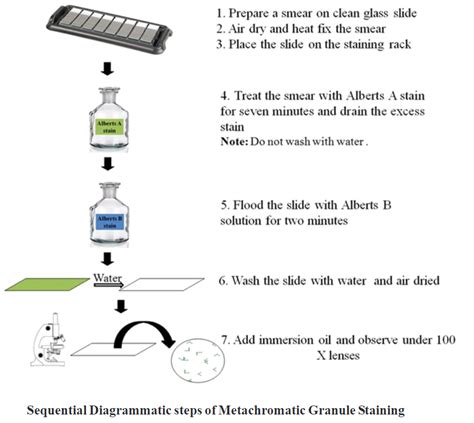 1. Prepare a smear on clean glass slide
2. Air dry and heat fix the smear
3. Place the slide on the staining rack

Alberts A stain

4. Treat the smear with Alberts A stain for seven minutes and drain the excess stain
Note: Do not wash with water .

Alberts B stain

5. Flood the slide with Alberts B solution for two minutes

Water

6. Wash the slide with water and air dried

7. Add immersion oil and observe under 100 X lenses

Sequential Diagrammatic steps of Metachromatic Granule Staining